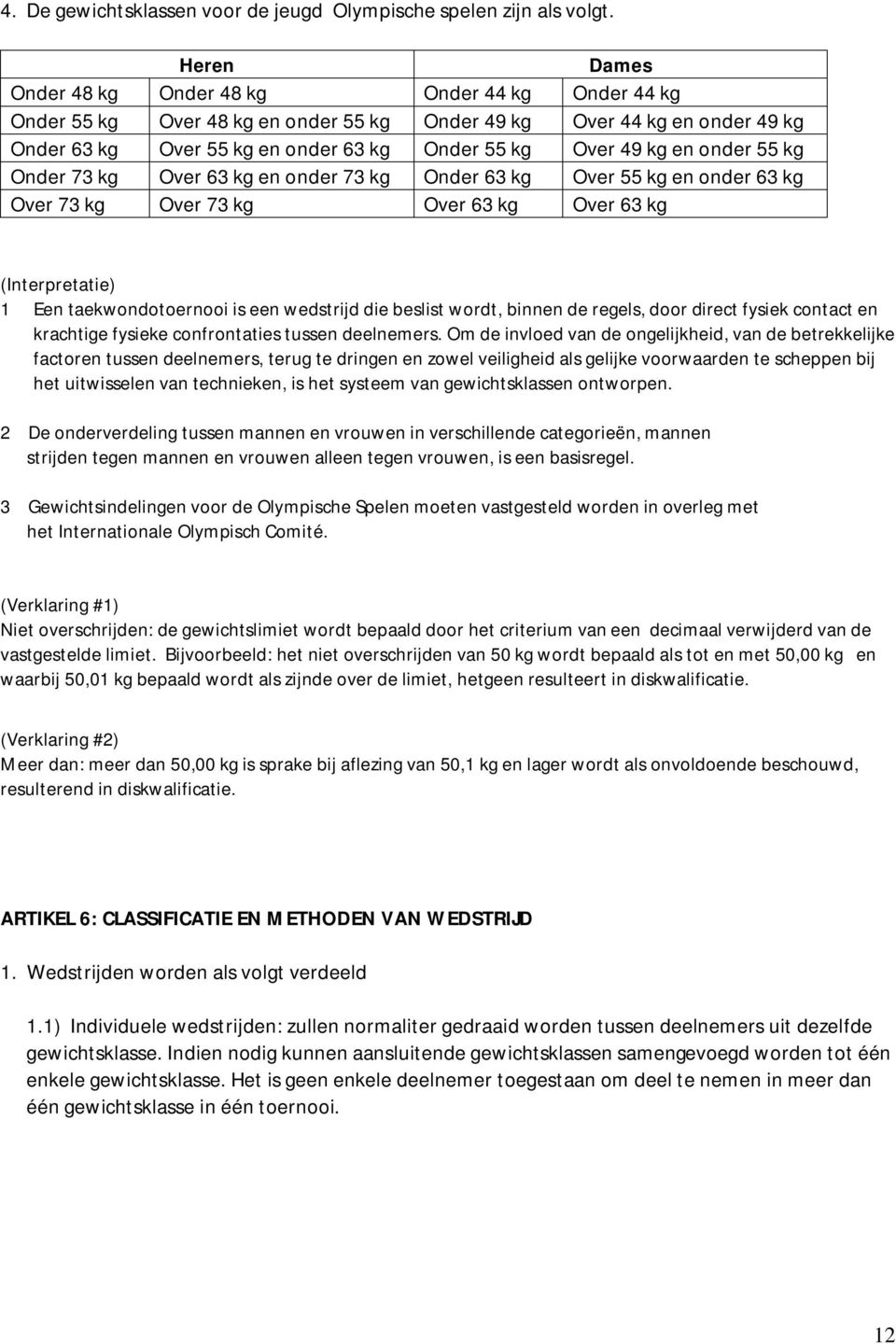 4. De gewichtsklassen voor de jeugd Olympische spelen zijn als volgt.

| Heren | | Dames | |
|---|---|---|---|
| Onder 48 kg | Onder 48 kg | Onder 44 kg | Onder 44 kg |
| Onder 55 kg | Over 48 kg en onder 55 kg | Onder 49 kg | Over 44 kg en onder 49 kg |
| Onder 63 kg | Over 55 kg en onder 63 kg | Onder 55 kg | Over 49 kg en onder 55 kg |
| Onder 73 kg | Over 63 kg en onder 73 kg | Onder 63 kg | Over 55 kg en onder 63 kg |
| Over 73 kg | Over 73 kg | Over 63 kg | Over 63 kg |

(Interpretatie)
1 Een taekwondotoernooi is een wedstrijd die beslist wordt, binnen de regels, door direct fysiek contact en krachtige fysieke confrontaties tussen deelnemers. Om de invloed van de ongelijkheid, van de betrekkelijke factoren tussen deelnemers, terug te dringen en zowel veiligheid als gelijke voorwaarden te scheppen bij het uitwisselen van technieken, is het systeem van gewichtsklassen ontworpen.

2 De onderverdeling tussen mannen en vrouwen in verschillende categorieën, mannen strijden tegen mannen en vrouwen alleen tegen vrouwen, is een basisregel.

3 Gewichtsindelingen voor de Olympische Spelen moeten vastgesteld worden in overleg met het Internationale Olympisch Comité.

(Verklaring #1)
Niet overschrijden: de gewichtslimiet wordt bepaald door het criterium van een decimaal verwijderd van de vastgestelde limiet. Bijvoorbeeld: het niet overschrijden van 50 kg wordt bepaald als tot en met 50,00 kg en waarbij 50,01 kg bepaald wordt als zijnde over de limiet, hetgeen resulteert in diskwalificatie.

(Verklaring #2)
Meer dan: meer dan 50,00 kg is sprake bij aflezing van 50,1 kg en lager wordt als onvoldoende beschouwd, resulterend in diskwalificatie.

ARTIKEL 6: CLASSIFICATIE EN METHODEN VAN WEDSTRIJD

1. Wedstrijden worden als volgt verdeeld

1.1) Individuele wedstrijden: zullen normaliter gedraaid worden tussen deelnemers uit dezelfde gewichtsklasse. Indien nodig kunnen aansluitende gewichtsklassen samengevoegd worden tot één enkele gewichtsklasse. Het is geen enkele deelnemer toegestaan om deel te nemen in meer dan één gewichtsklasse in één toernooi.

12